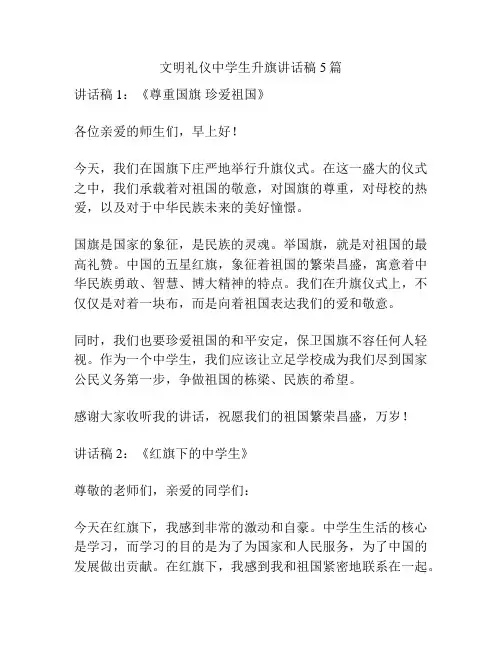 文明礼仪中学生升旗讲话稿 5 篇

讲话稿 1：《尊重国旗 珍爱祖国》

各位亲爱的师生们，早上好！

今天，我们在国旗下庄严地举行升旗仪式。在这一盛大的仪式之中，我们承载着对祖国的敬意，对国旗的尊重，对母校的热爱，以及对于中华民族未来的美好憧憬。

国旗是国家的象征，是民族的灵魂。举国旗，就是对祖国的最高礼赞。中国的五星红旗，象征着祖国的繁荣昌盛，寓意着中华民族勇敢、智慧、博大精神的特点。我们在升旗仪式上，不仅仅是对着一块布，而是向着祖国表达我们的爱和敬意。

同时，我们也要珍爱祖国的和平安定，保卫国旗不容任何人轻视。作为一个中学生，我们应该让立足学校成为我们尽到国家公民义务第一步，争做祖国的栋梁、民族的希望。

感谢大家收听我的讲话，祝愿我们的祖国繁荣昌盛，万岁！

讲话稿 2：《红旗下的中学生》

尊敬的老师们，亲爱的同学们：

今天在红旗下，我感到非常的激动和自豪。中学生生活的核心是学习，而学习的目的是为了为国家和人民服务，为了中国的发展做出贡献。在红旗下，我感到我和祖国紧密地联系在一起。